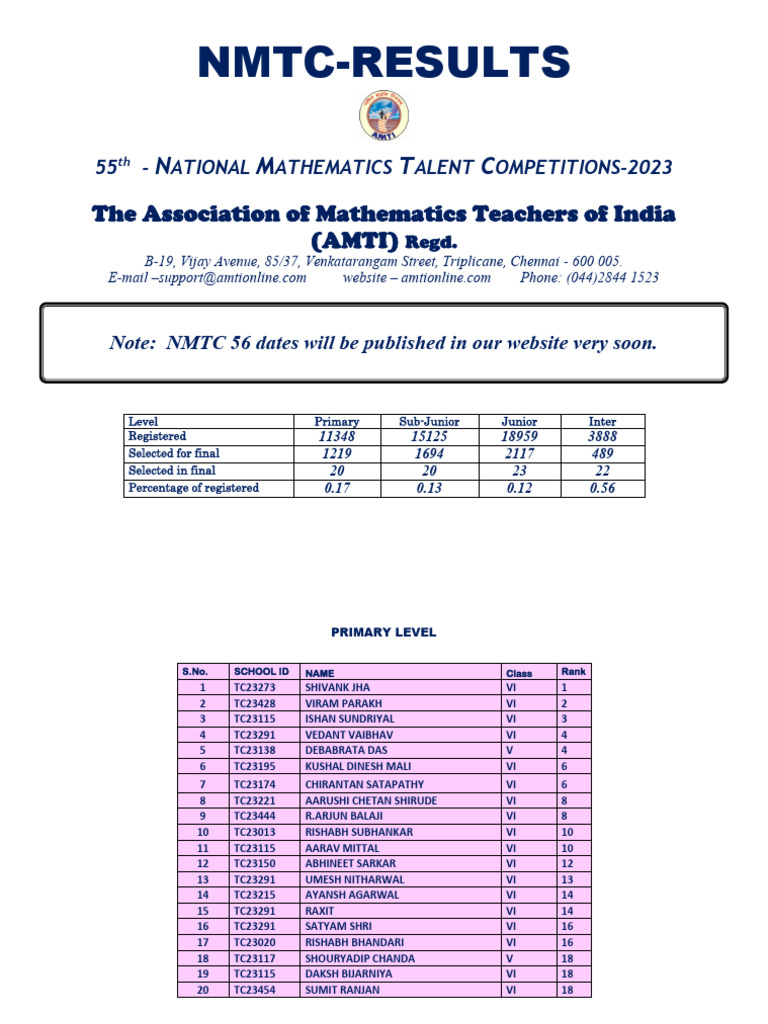 NMTC-RESULTS

AMTI

55$^{th}$ - NATIONAL MATHEMATICS TALENT COMPETITIONS-2023

The Association of Mathematics Teachers of India (AMTI) Regd.

B-19, Vijay Avenue, 85/37, Venkatarangam Street, Triplicane, Chennai - 600 005.
E-mail –support@amtionline.com website – amtionline.com Phone: (044)2844 1523

Note: NMTC 56 dates will be published in our website very soon.

| Level | Primary | Sub-Junior | Junior | Inter |
|---|---|---|---|---|
| Registered | 11348 | 15125 | 18959 | 3888 |
| Selected for final | 1219 | 1694 | 2117 | 489 |
| Selected in final | 20 | 20 | 23 | 22 |
| Percentage of registered | 0.17 | 0.13 | 0.12 | 0.56 |

PRIMARY LEVEL

| S.No. | SCHOOL ID | NAME | Class | Rank |
|---|---|---|---|---|
| 1 | TC23273 | SHIVANK JHA | VI | 1 |
| 2 | TC23428 | VIRAM PARAKH | VI | 2 |
| 3 | TC23115 | ISHAN SUNDRIYAL | VI | 3 |
| 4 | TC23291 | VEDANT VAIBHAV | VI | 4 |
| 5 | TC23138 | DEBABRATA DAS | V | 4 |
| 6 | TC23195 | KUSHAL DINESH MALI | VI | 6 |
| 7 | TC23174 | CHIRANTAN SATAPATHY | VI | 6 |
| 8 | TC23221 | AARUSHI CHETAN SHIRUDE | VI | 8 |
| 9 | TC23444 | R.ARJUN BALAJI | VI | 8 |
| 10 | TC23013 | RISHABH SUBHANKAR | VI | 10 |
| 11 | TC23115 | AARAV MITTAL | VI | 10 |
| 12 | TC23150 | ABHINEET SARKAR | VI | 12 |
| 13 | TC23291 | UMESH NITHARWAL | VI | 13 |
| 14 | TC23215 | AYANSH AGARWAL | VI | 14 |
| 15 | TC23291 | RAXIT | VI | 14 |
| 16 | TC23291 | SATYAM SHRI | VI | 16 |
| 17 | TC23020 | RISHABH BHANDARI | VI | 16 |
| 18 | TC23117 | SHOURYADIP CHANDA | V | 18 |
| 19 | TC23115 | DAKSH BIJARNIYA | VI | 18 |
| 20 | TC23454 | SUMIT RANJAN | VI | 18 |